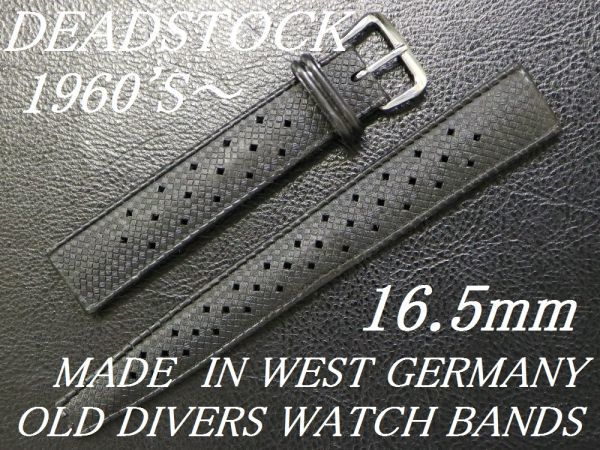 DEADSTOCK
1960'S～

16.5mm

MADE IN WEST GERMANY
OLD DIVERS WATCH BANDS